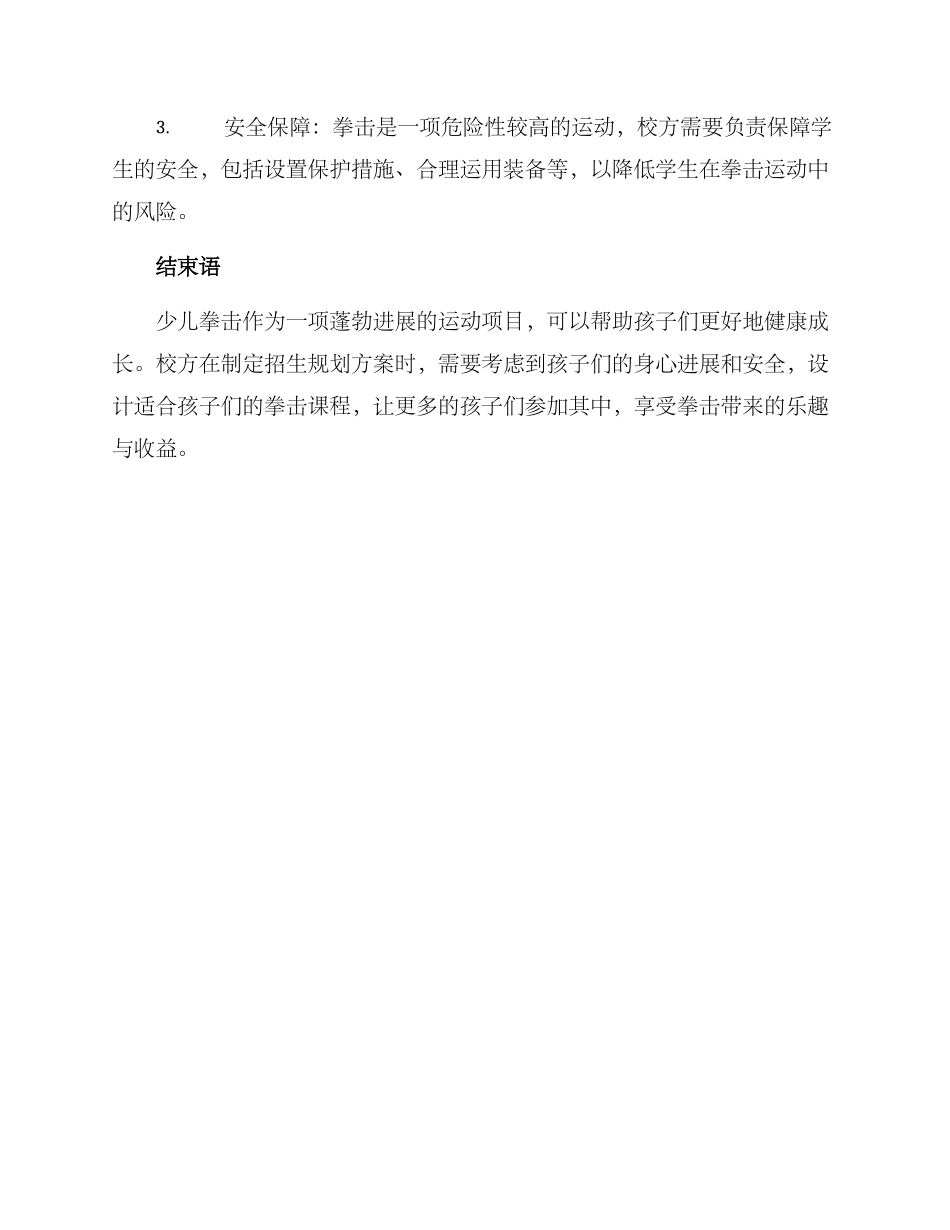 3. 安全保障：拳击是一项危险性较高的运动，校方需要负责保障学生的安全，包括设置保护措施、合理运用装备等，以降低学生在拳击运动中的风险。

结束语

少儿拳击作为一项蓬勃进展的运动项目，可以帮助孩子们更好地健康成长。校方在制定招生规划方案时，需要考虑到孩子们的身心进展和安全，设计适合孩子们的拳击课程，让更多的孩子们参加其中，享受拳击带来的乐趣与收益。